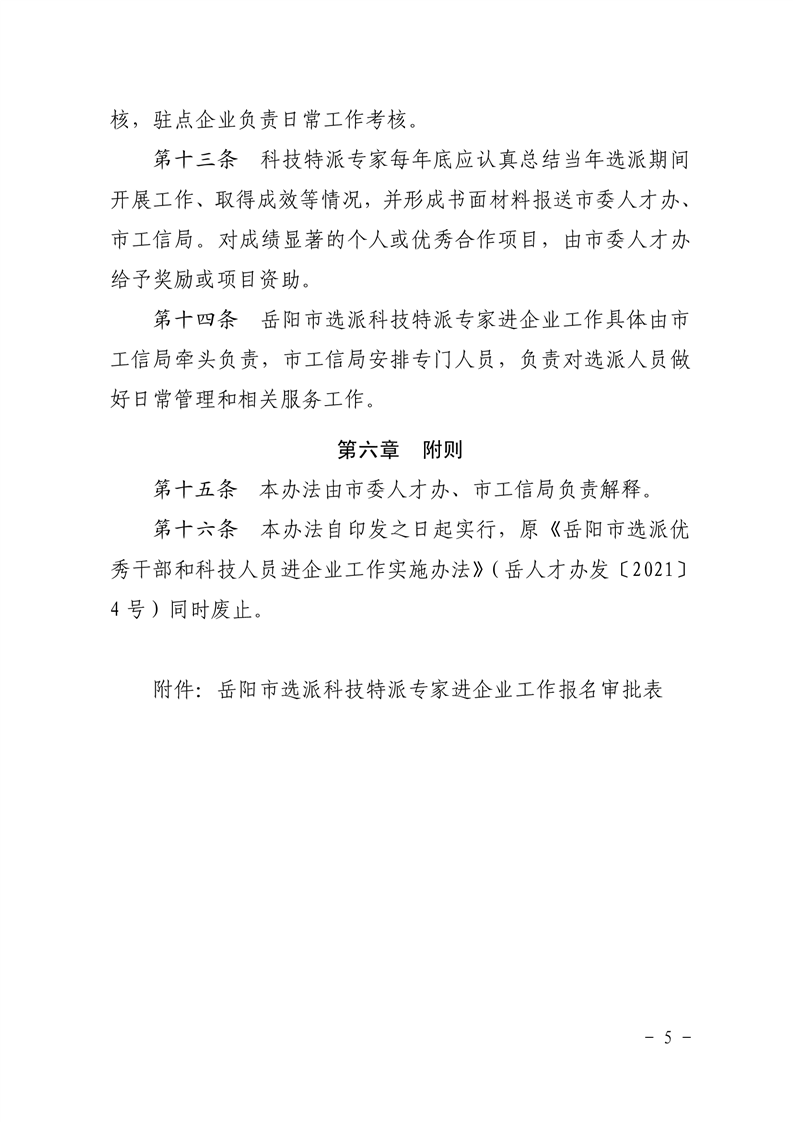 核，驻点企业负责日常工作考核。

第十三条　科技特派专家每年底应认真总结当年选派期间开展工作、取得成效等情况，并形成书面材料报送市委人才办、市工信局。对成绩显著的个人或优秀合作项目，由市委人才办给予奖励或项目资助。

第十四条　岳阳市选派科技特派专家进企业工作具体由市工信局牵头负责，市工信局安排专门人员，负责对选派人员做好日常管理和相关服务工作。

第六章　附则

第十五条　本办法由市委人才办、市工信局负责解释。

第十六条　本办法自印发之日起实行，原《岳阳市选派优秀干部和科技人员进企业工作实施办法》（岳人才办发〔2021〕4号）同时废止。

附件：岳阳市选派科技特派专家进企业工作报名审批表

－ 5 －